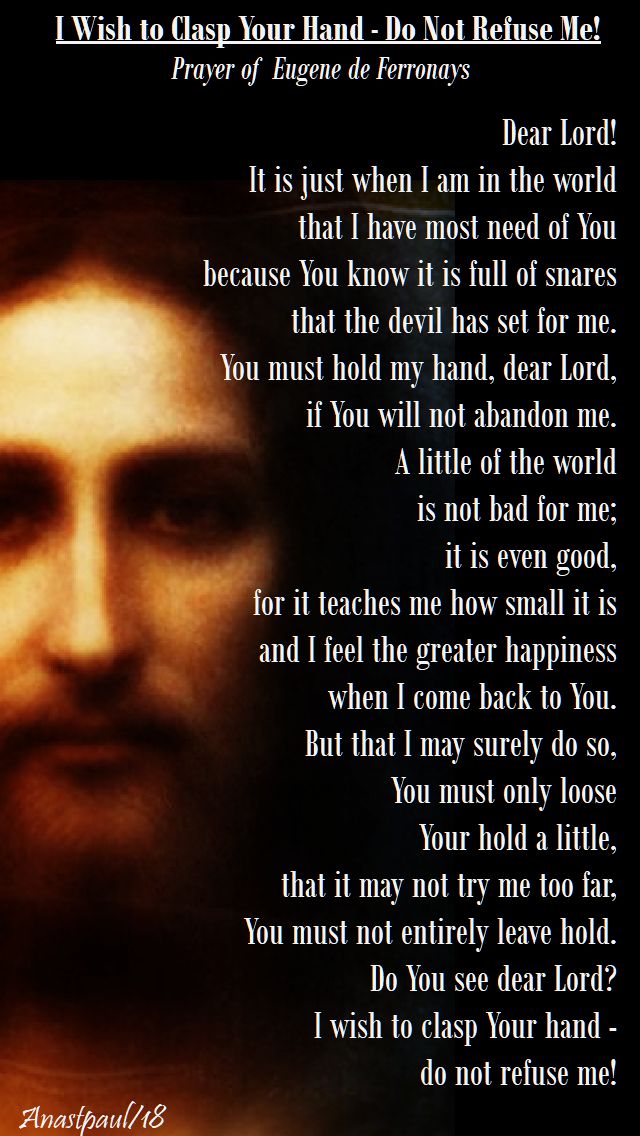 I Wish to Clasp Your Hand - Do Not Refuse Me!
Prayer of Eugene de Ferronays

Dear Lord!
It is just when I am in the world
that I have most need of You
because You know it is full of snares
that the devil has set for me.
You must hold my hand, dear Lord,
if You will not abandon me.
A little of the world
is not bad for me;
it is even good,
for it teaches me how small it is
and I feel the greater happiness
when I come back to You.
But that I may surely do so,
You must only loose
Your hold a little,
that it may not try me too far,
You must not entirely leave hold.
Do You see dear Lord?
I wish to clasp Your hand -
do not refuse me!

Anastpaul/18